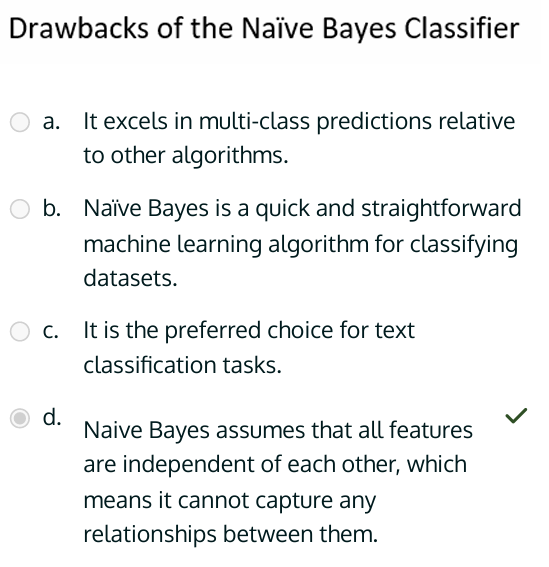 Drawbacks of the Naïve Bayes Classifier

a. It excels in multi-class predictions relative to other algorithms.

b. Naïve Bayes is a quick and straightforward machine learning algorithm for classifying datasets.

c. It is the preferred choice for text classification tasks.

d. Naive Bayes assumes that all features are independent of each other, which means it cannot capture any relationships between them.